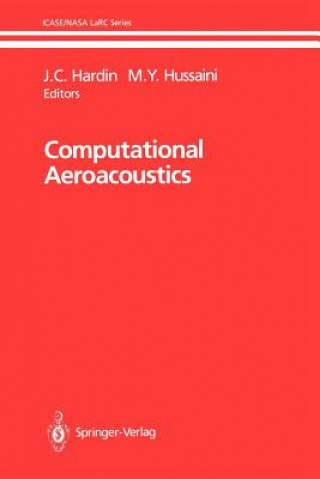 ICASE/NASA LaRC Series

J.C. Hardin M.Y. Hussaini
Editors

Computational Aeroacoustics

Springer-Verlag